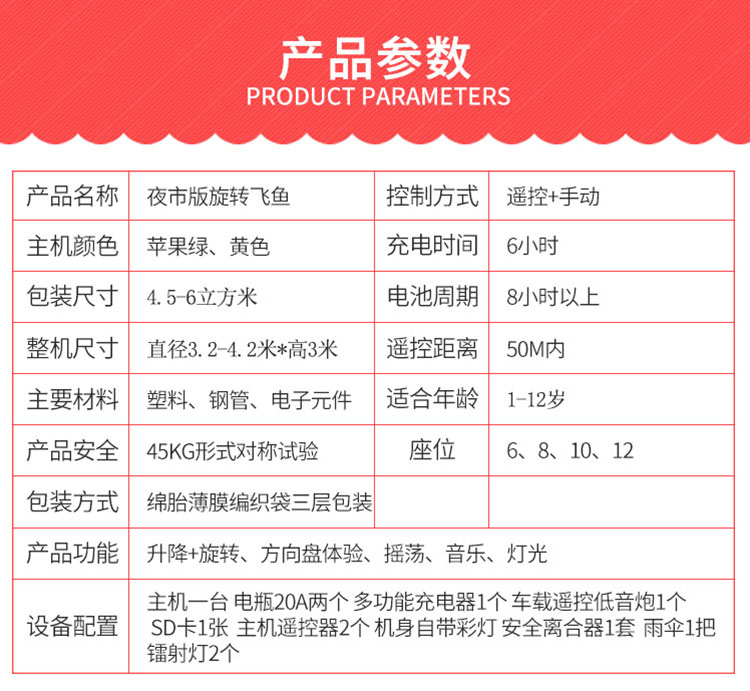 产品参数
PRODUCT PARAMETERS

| 产品名称 | 夜市版旋转飞鱼 | 控制方式 | 遥控+手动 |
|---|---|---|---|
| 主机颜色 | 苹果绿、黄色 | 充电时间 | 6小时 |
| 包装尺寸 | 4.5-6立方米 | 电池周期 | 8小时以上 |
| 整机尺寸 | 直径3.2-4.2米*高3米 | 遥控距离 | 50M内 |
| 主要材料 | 塑料、钢管、电子元件 | 适合年龄 | 1-12岁 |
| 产品安全 | 45KG形式对称试验 | 座位 | 6、8、10、12 |
| 包装方式 | 绵胎薄膜编织袋三层包装 | | |
| 产品功能 | 升降+旋转、方向盘体验、摇荡、音乐、灯光 | | |
| 设备配置 | 主机一台 电瓶20A两个 多功能充电器1个 车载遥控低音炮1个 SD卡1张 主机遥控器2个 机身自带彩灯 安全离合器1套 雨伞1把 镭射灯2个 | | |